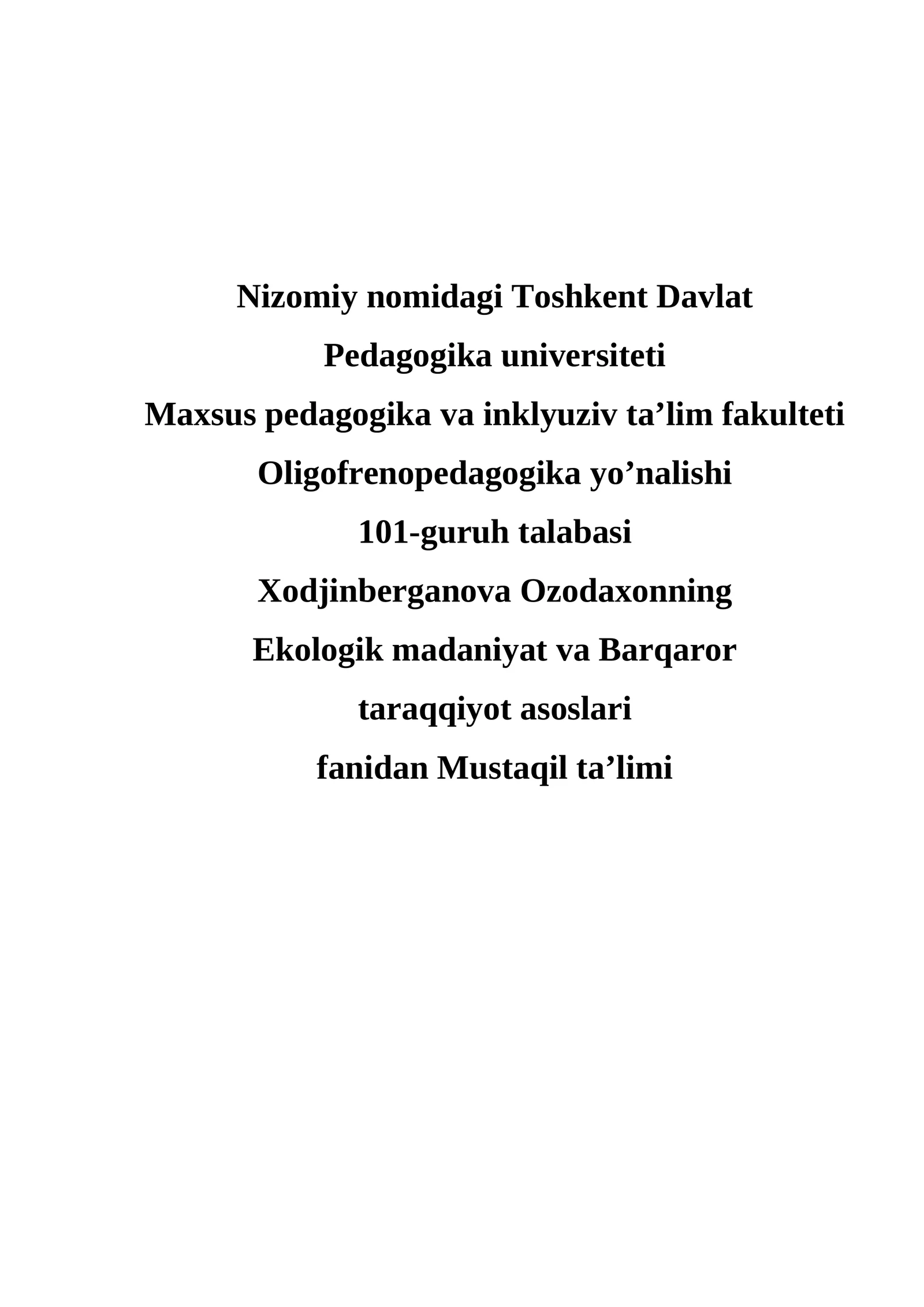 Nizomiy nomidagi Toshkent Davlat
Pedagogika universiteti
Maxsus pedagogika va inklyuziv ta’lim fakulteti
Oligofrenopedagogika yo’nalishi
101-guruh talabasi
Xodjinberganova Ozodaxonning
Ekologik madaniyat va Barqaror
taraqqiyot asoslari
fanidan Mustaqil ta’limi